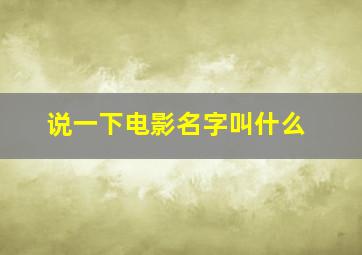 说一下电影名字叫什么